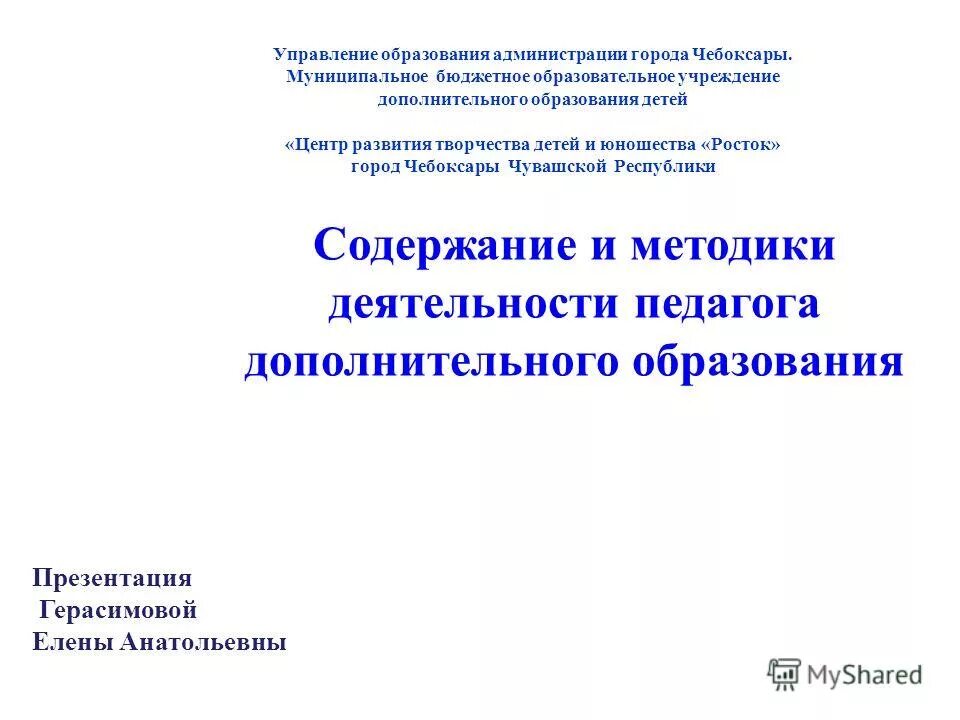 Управление образования администрации города Чебоксары. Муниципальное бюджетное образовательное учреждение дополнительного образования детей

«Центр развития творчества детей и юношества «Росток» город Чебоксары Чувашской Республики

Содержание и методики деятельности педагога дополнительного образования

Презентация Герасимовой Елены Анатольевны

MyShared